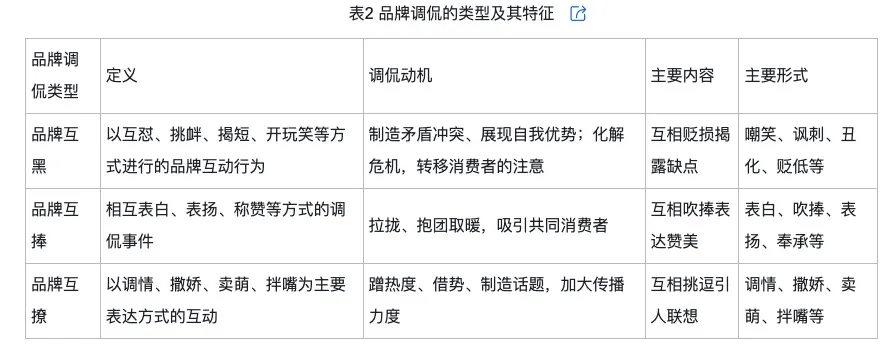 表2 品牌调侃的类型及其特征

| 品牌调侃类型 | 定义 | 调侃动机 | 主要内容 | 主要形式 |
|---|---|---|---|---|
| 品牌互黑 | 以互怼、挑衅、揭短、开玩笑等方式进行的品牌互动行为 | 制造矛盾冲突、展现自我优势；化解危机，转移消费者的注意 | 互相贬损揭露缺点 | 嘲笑、讽刺、丑化、贬低等 |
| 品牌互捧 | 相互表白、表扬、称赞等方式的调侃事件 | 拉拢、抱团取暖，吸引共同消费者 | 互相吹捧表达赞美 | 表白、吹捧、表扬、奉承等 |
| 品牌互撩 | 以调情、撒娇、卖萌、拌嘴为主要表达方式的互动 | 蹭热度、借势、制造话题，加大传播力度 | 互相挑逗引人联想 | 调情、撒娇、卖萌、拌嘴等 |